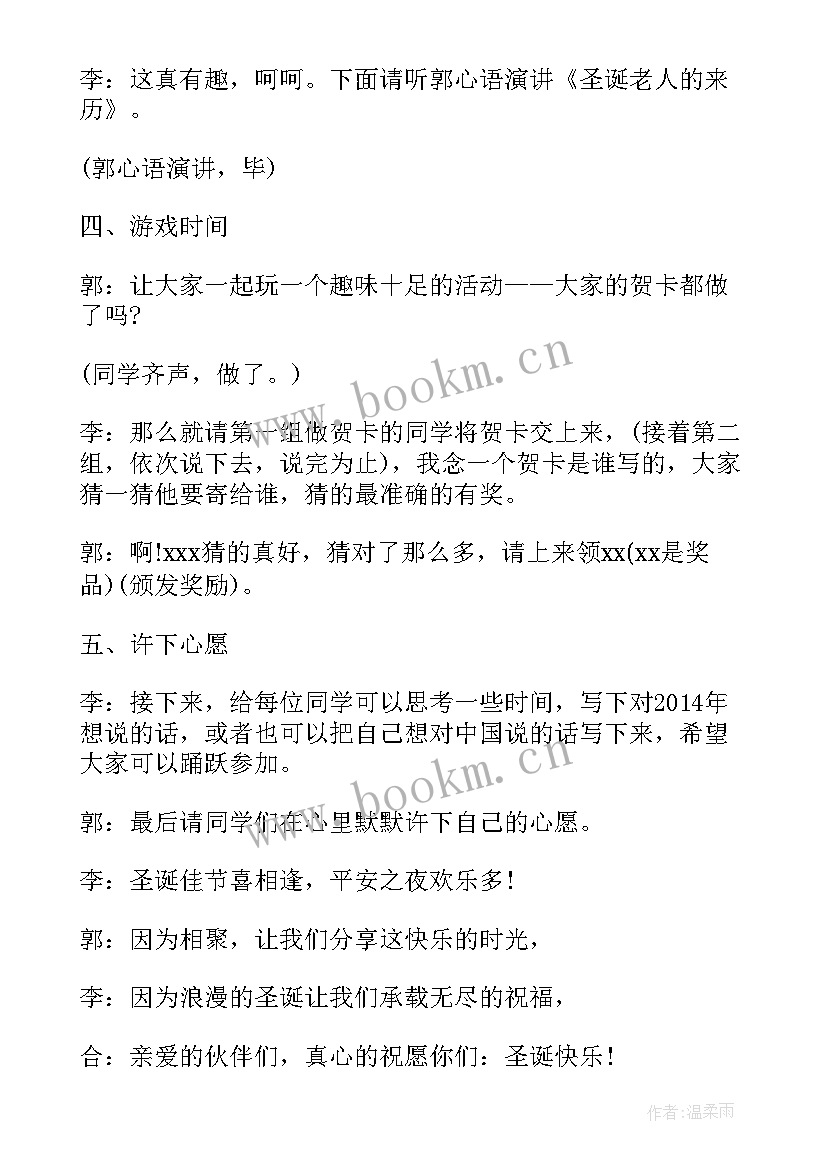 李：这真有趣，呵呵。下面请听郭心语演讲《圣诞老人的来历》。

(郭心语演讲，毕)

四、游戏时间

郭：让大家一起玩一个趣味十足的活动——大家的贺卡都做了吗?

(同学齐声，做了。)

李：那么就请第一组做贺卡的同学将贺卡交上来，(接着第二组，依次说下去，说完为止)，我念一个贺卡是谁写的，大家猜一猜他要寄给谁，猜的最准确的有奖。

郭：啊!xxx猜的真好，猜对了那么多，请上来领xx(xx是奖品)(颁发奖励)。

五、许下心愿

李：接下来，给每位同学可以思考一些时间，写下对2014年想说的话，或者也可以把自己想对中国说的话写下来，希望大家可以踊跃参加。

郭：最后请同学们在心里默默许下自己的心愿。

李：圣诞佳节喜相逢，平安之夜欢乐多!

郭：因为相聚，让我们分享这快乐的时光，

李：因为浪漫的圣诞让我们承载无尽的祝福，

合：亲爱的伙伴们，真心的祝愿你们：圣诞快乐!

www.bookm.cn

www.bookm.cn

作者:温柔雨